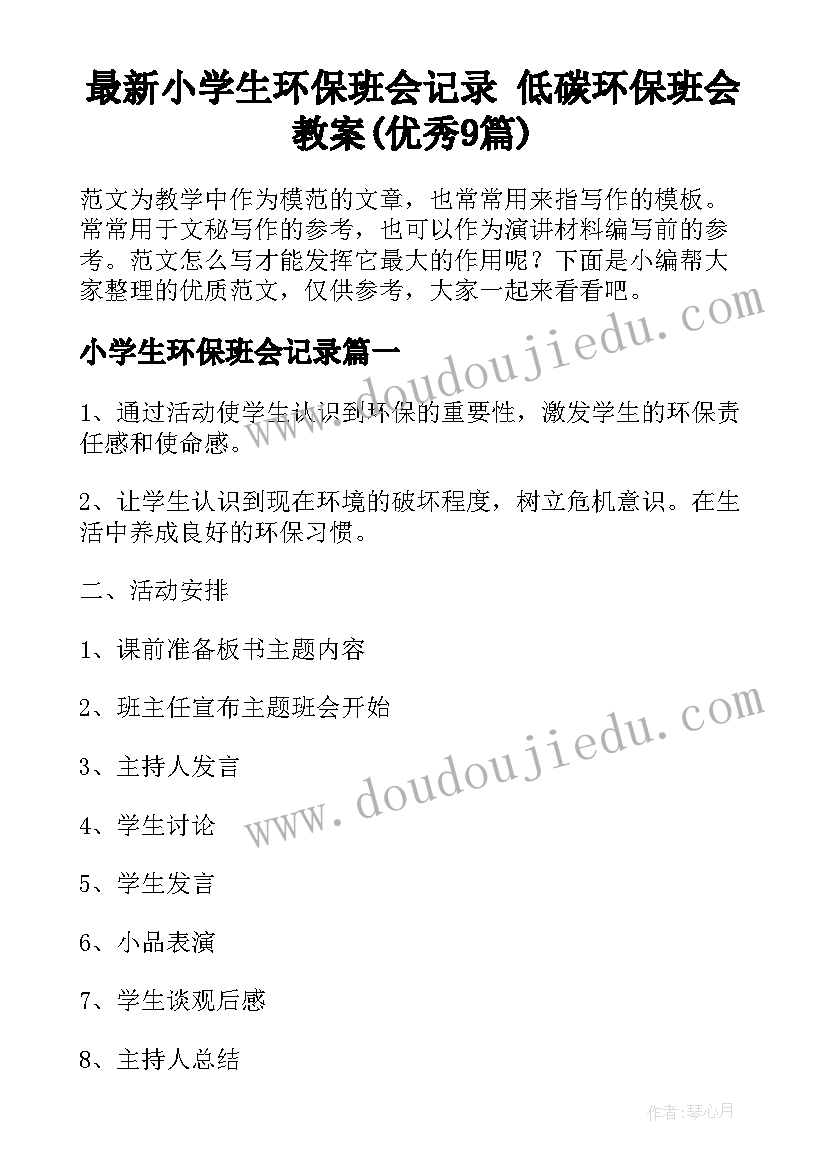 最新小学生环保班会记录 低碳环保班会教案(优秀9篇)

范文为教学中作为模范的文章，也常常用来指写作的模板。常常用于文秘写作的参考，也可以作为演讲材料编写前的参考。范文怎么写才能发挥它最大的作用呢？下面是小编帮大家整理的优质范文，仅供参考，大家一起来看看吧。

www.doudoujiedu.com

小学生环保班会记录篇一

1、通过活动使学生认识到环保的重要性，激发学生的环保责任感和使命感。

2、让学生认识到现在环境的破坏程度，树立危机意识。在生活中养成良好的环保习惯。

二、活动安排

1、课前准备板书主题内容

2、班主任宣布主题班会开始

www.doudoujiedu.com

3、主持人发言

4、学生讨论

5、学生发言

6、小品表演

7、学生谈观后感

8、主持人总结

作者:琴心月